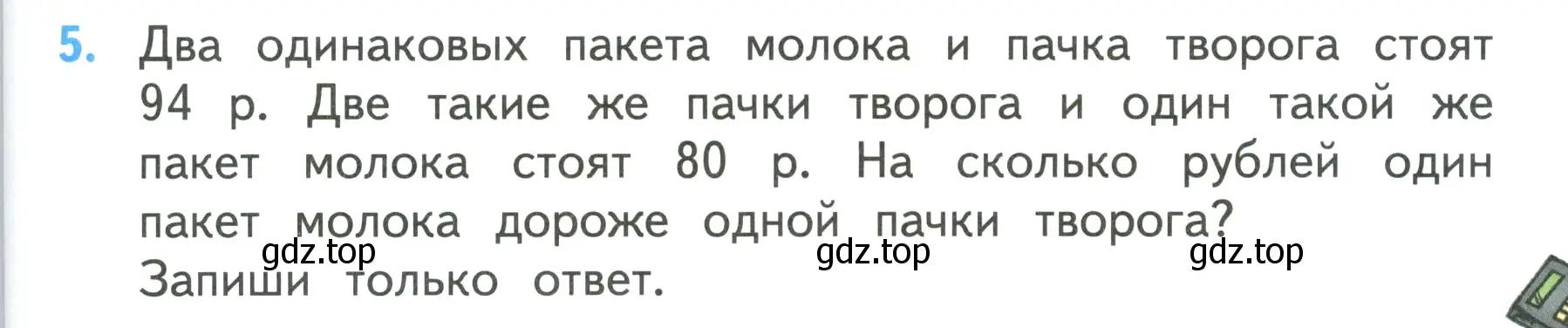 5. Два одинаковых пакета молока и пачка творога стоят 94 р. Две такие же пачки творога и один такой же пакет молока стоят 80 р. На сколько рублей один пакет молока дороже одной пачки творога?
gdz.top gdz.top gdz.top
Запиши только ответ.